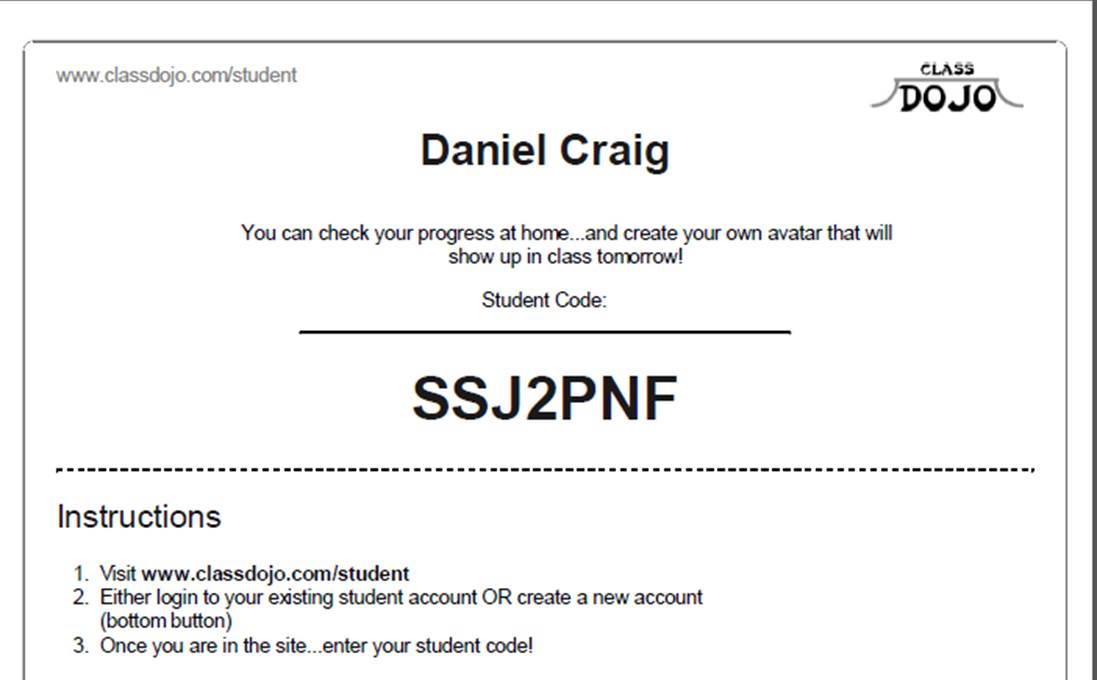 www.classdojo.com/student

CLASS DOJO

Daniel Craig

You can check your progress at home...and create your own avatar that will show up in class tomorrow!

Student Code:

SSJ2PNF

Instructions

1. Visit www.classdojo.com/student
2. Either login to your existing student account OR create a new account (bottom button)
3. Once you are in the site...enter your student code!